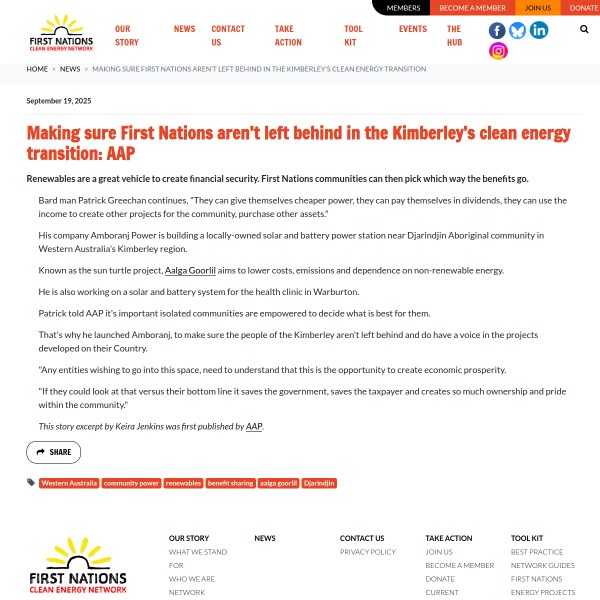 MEMBERS BECOME A MEMBER JOIN US DONATE

FIRST NATIONS
CLEAN ENERGY NETWORK

OUR STORY NEWS CONTACT US TAKE ACTION TOOL KIT EVENTS THE HUB

HOME > NEWS > MAKING SURE FIRST NATIONS AREN'T LEFT BEHIND IN THE KIMBERLEY'S CLEAN ENERGY TRANSITION

September 19, 2025

Making sure First Nations aren't left behind in the Kimberley's clean energy transition: AAP

Renewables are a great vehicle to create financial security. First Nations communities can then pick which way the benefits go.

Bard man Patrick Greechan continues, "They can give themselves cheaper power, they can pay themselves in dividends, they can use the income to create other projects for the community, purchase other assets."

His company Amboranj Power is building a locally-owned solar and battery power station near Djarindjin Aboriginal community in Western Australia's Kimberley region.

Known as the sun turtle project, Aalga Goorlil aims to lower costs, emissions and dependence on non-renewable energy.

He is also working on a solar and battery system for the health clinic in Warburton.

Patrick told AAP it's important isolated communities are empowered to decide what is best for them.

That's why he launched Amboranj, to make sure the people of the Kimberley aren't left behind and do have a voice in the projects developed on their Country.

"Any entities wishing to go into this space, need to understand that this is the opportunity to create economic prosperity.

"If they could look at that versus their bottom line it saves the government, saves the taxpayer and creates so much ownership and pride within the community."

This story excerpt by Keira Jenkins was first published by AAP.

SHARE

Western Australia community power renewables benefit sharing aalga goorlil Djarindjin

FIRST NATIONS
CLEAN ENERGY NETWORK

OUR STORY
WHAT WE STAND FOR
WHO WE ARE
NETWORK

NEWS

CONTACT US
PRIVACY POLICY

TAKE ACTION
JOIN US
BECOME A MEMBER
DONATE
CURRENT

TOOL KIT
BEST PRACTICE
NETWORK GUIDES
FIRST NATIONS
ENERGY PROJECTS